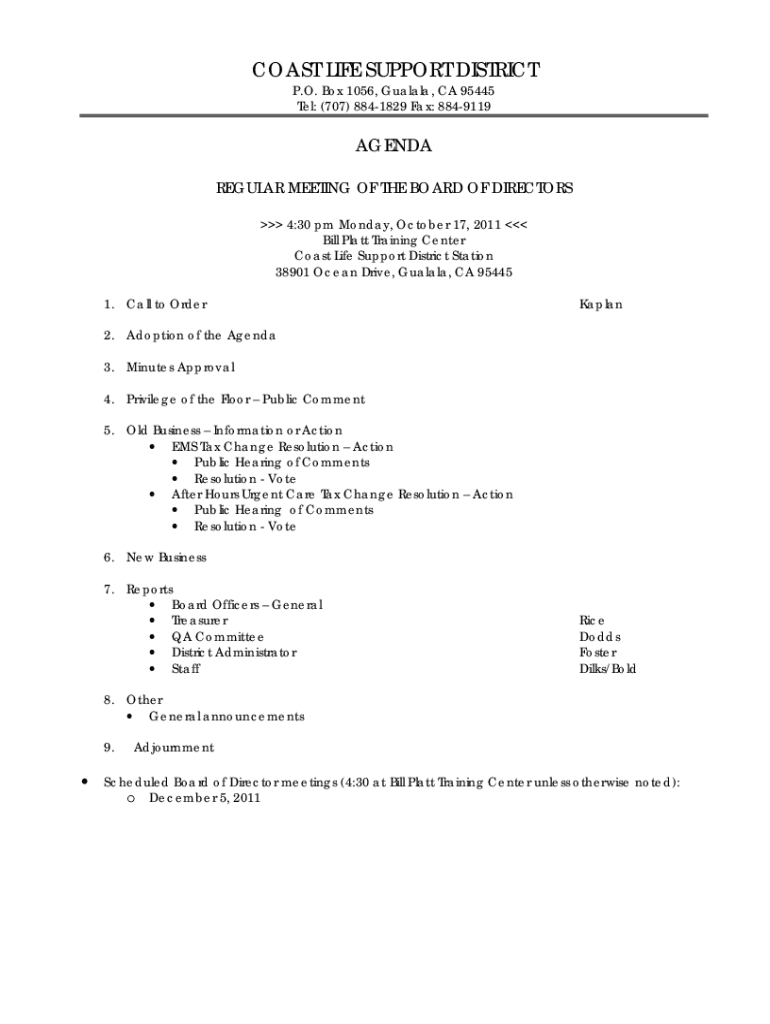 COAST LIFE SUPPORT DISTRICT
P.O. Box 1056, Gualala, CA 95445
Tel: (707) 884-1829 Fax: 884-9119

AGENDA

REGULAR MEETING OF THE BOARD OF DIRECTORS

>>> 4:30 pm Monday, October 17, 2011 <<<
Bill Platt Training Center
Coast Life Support District Station
38901 Ocean Drive, Gualala, CA 95445

1. Call to Order Kaplan

2. Adoption of the Agenda

3. Minutes Approval

4. Privilege of the Floor – Public Comment

5. Old Business – Information or Action
• EMS Tax Change Resolution – Action
• Public Hearing of Comments
• Resolution - Vote
• After Hours Urgent Care Tax Change Resolution – Action
• Public Hearing of Comments
• Resolution - Vote

6. New Business

7. Reports
• Board Officers – General
• Treasurer Rice
• QA Committee Dodds
• District Administrator Foster
• Staff Dilks/Bold

8. Other
• General announcements

9. Adjournment

• Scheduled Board of Director meetings (4:30 at Bill Platt Training Center unless otherwise noted):
o December 5, 2011